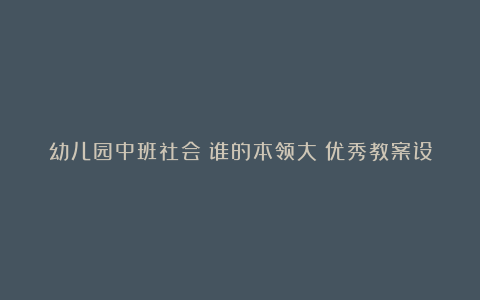 幼儿园中班社会 谁的本领大 优秀教案设